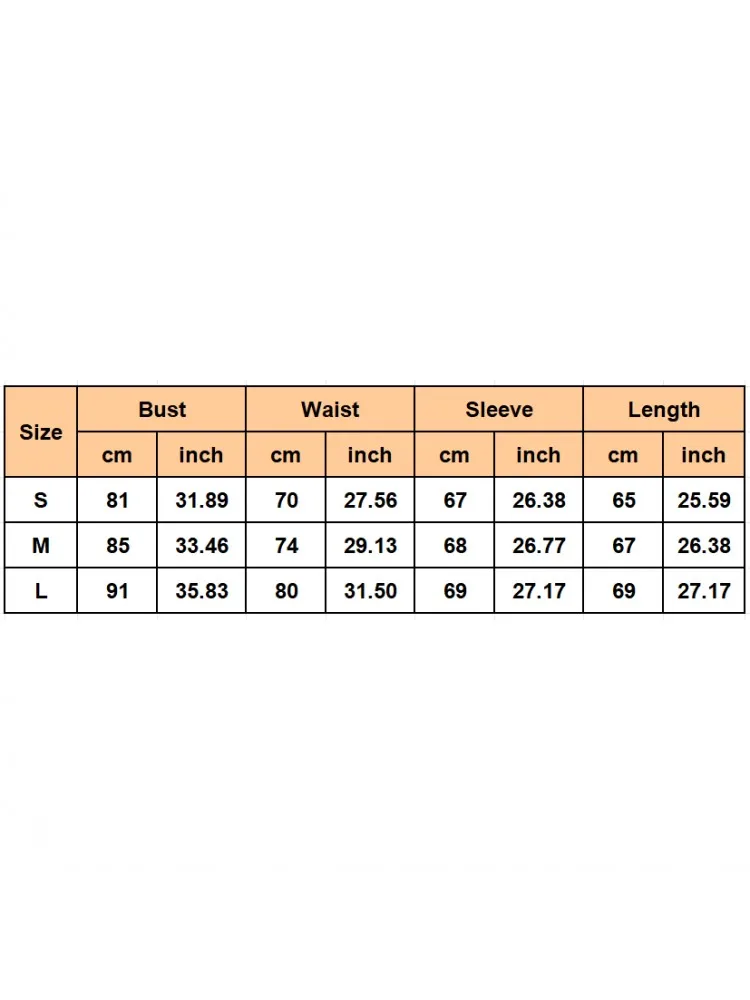 | Size | Bust | | Waist | | Sleeve | | Length | |
|---|---|---|---|---|---|---|---|---|
| | cm | inch | cm | inch | cm | inch | cm | inch |
| S | 81 | 31.89 | 70 | 27.56 | 67 | 26.38 | 65 | 25.59 |
| M | 85 | 33.46 | 74 | 29.13 | 68 | 26.77 | 67 | 26.38 |
| L | 91 | 35.83 | 80 | 31.50 | 69 | 27.17 | 69 | 27.17 |